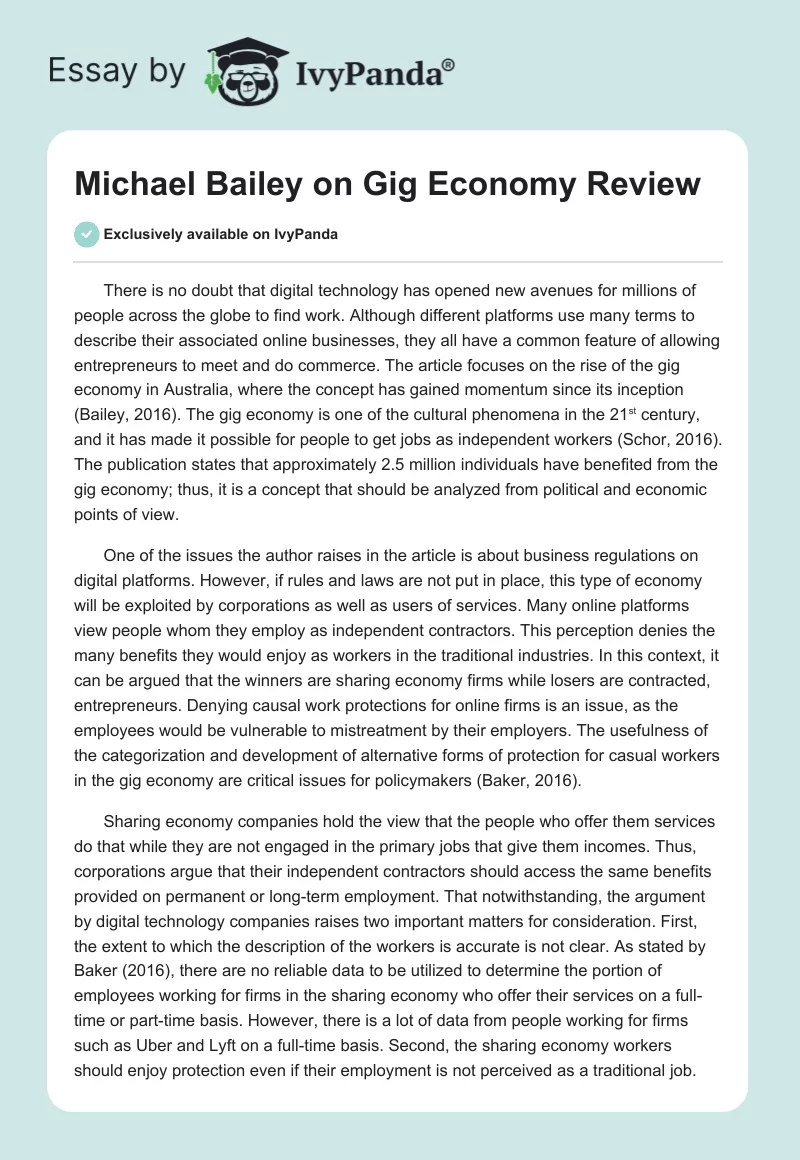 Essay by IvyPanda®

Michael Bailey on Gig Economy Review

Exclusively available on IvyPanda

There is no doubt that digital technology has opened new avenues for millions of people across the globe to find work. Although different platforms use many terms to describe their associated online businesses, they all have a common feature of allowing entrepreneurs to meet and do commerce. The article focuses on the rise of the gig economy in Australia, where the concept has gained momentum since its inception (Bailey, 2016). The gig economy is one of the cultural phenomena in the 21$^{st}$ century, and it has made it possible for people to get jobs as independent workers (Schor, 2016). The publication states that approximately 2.5 million individuals have benefited from the gig economy; thus, it is a concept that should be analyzed from political and economic points of view.

One of the issues the author raises in the article is about business regulations on digital platforms. However, if rules and laws are not put in place, this type of economy will be exploited by corporations as well as users of services. Many online platforms view people whom they employ as independent contractors. This perception denies the many benefits they would enjoy as workers in the traditional industries. In this context, it can be argued that the winners are sharing economy firms while losers are contracted, entrepreneurs. Denying causal work protections for online firms is an issue, as the employees would be vulnerable to mistreatment by their employers. The usefulness of the categorization and development of alternative forms of protection for casual workers in the gig economy are critical issues for policymakers (Baker, 2016).

Sharing economy companies hold the view that the people who offer them services do that while they are not engaged in the primary jobs that give them incomes. Thus, corporations argue that their independent contractors should access the same benefits provided on permanent or long-term employment. That notwithstanding, the argument by digital technology companies raises two important matters for consideration. First, the extent to which the description of the workers is accurate is not clear. As stated by Baker (2016), there are no reliable data to be utilized to determine the portion of employees working for firms in the sharing economy who offer their services on a full-time or part-time basis. However, there is a lot of data from people working for firms such as Uber and Lyft on a full-time basis. Second, the sharing economy workers should enjoy protection even if their employment is not perceived as a traditional job.